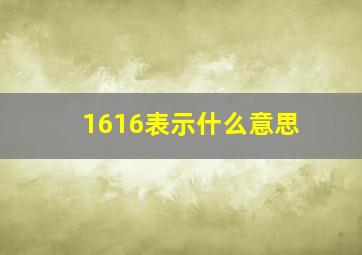 1616表示什么意思